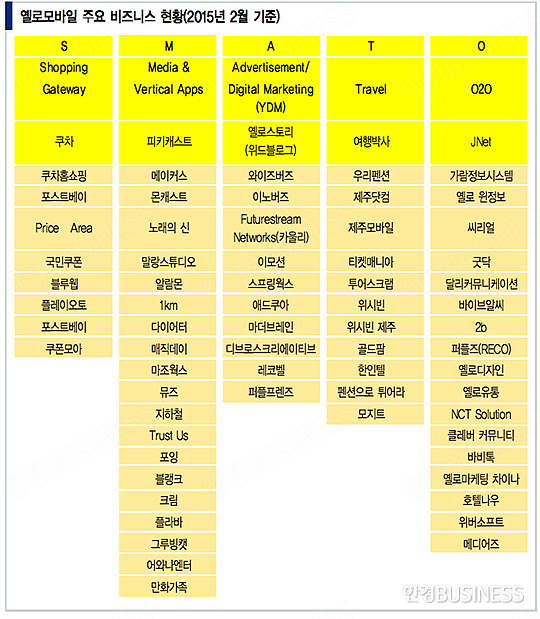 옐로모바일 주요 비즈니스 현황(2015년 2월 기준)

| S | M | A | T | O |
|---|---|---|---|---|
| Shopping Gateway | Media & Vertical Apps | Advertisement/ Digital Marketing (YDM) | Travel | O2O |
| 쿠차 | 피키캐스트 | 옐로스토리 (위드블로그) | 여행박사 | JNet |
| 쿠차홈쇼핑 | 메이커스 | 와이즈버즈 | 우리펜션 | 가람정보시스템 |
| 포스트베이 | 몬캐스트 | 이노버즈 | 제주닷컴 | 옐로 원정보 |
| Price Area | 노래의 신 | Futurestream Networks(카울리) | 제주모바일 | 씨리얼 |
| 국민쿠폰 | 말랑스튜디오 | 이모션 | 티켓매니아 | 굿닥 |
| 블루웹 | 알람몬 | 스프링웍스 | 투어스크랩 | 달리커뮤니케이션 |
| 플레이오토 | 1km | 애드쿠아 | 위시빈 | 바이브알씨 |
| 포스트베이 | 다이어터 | 마더브레인 | 위시빈 제주 | 2b |
| 쿠폰모아 | 매직데이 | 디브로스크리에이티브 | 골드팜 | 퍼플즈(RECO) |
| | 마조웍스 | 레코벨 | 한인텔 | 옐로디자인 |
| | 뮤즈 | 퍼플프렌즈 | 펜션으로 튀어라 | 옐로유통 |
| | 지하철 | | 모지트 | NCT Solution |
| | Trust Us | | | 클레버 커뮤니티 |
| | 포잉 | | | 바비톡 |
| | 블랭크 | | | 옐로마케팅 차이나 |
| | 크림 | | | 호텔나우 |
| | 플라바 | | | 위버소프트 |
| | 그루빙캣 | | | 메디어즈 |
| | 어와나엔터 | | | |
| | 만화가족 | | | |

한경BUSINESS